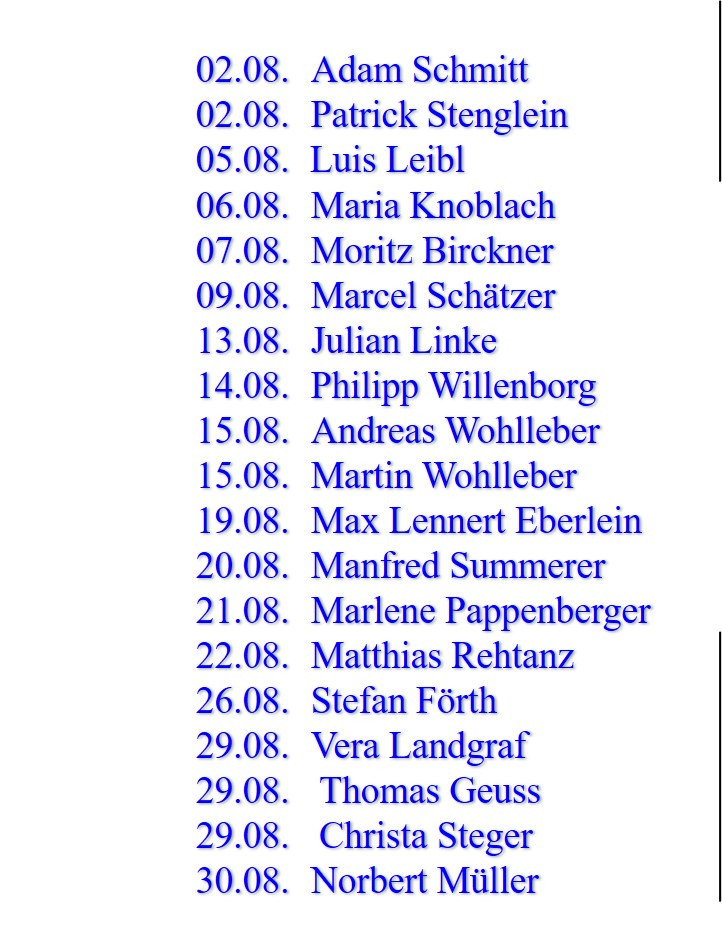 02.08. Adam Schmitt
02.08. Patrick Stenglein
05.08. Luis Leibl
06.08. Maria Knoblach
07.08. Moritz Birckner
09.08. Marcel Schätzer
13.08. Julian Linke
14.08. Philipp Willenborg
15.08. Andreas Wohlleber
15.08. Martin Wohlleber
19.08. Max Lennert Eberlein
20.08. Manfred Summerer
21.08. Marlene Pappenberger
22.08. Matthias Rehtanz
26.08. Stefan Förth
29.08. Vera Landgraf
29.08. Thomas Geuss
29.08. Christa Steger
30.08. Norbert Müller